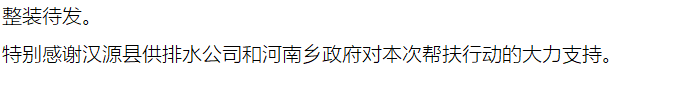 整装待发。

特别感谢汉源县供排水公司和河南乡政府对本次帮扶行动的大力支持。